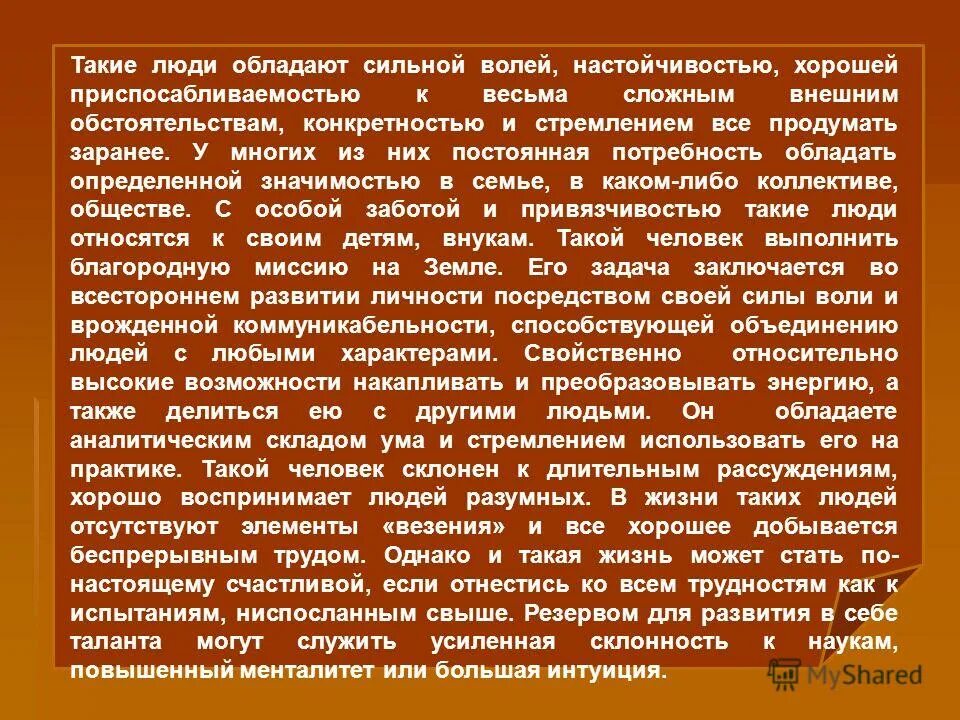 Такие люди обладают сильной волей, настойчивостью, хорошей приспосабливаемостью к весьма сложным внешним обстоятельствам, конкретностью и стремлением все продумать заранее. У многих из них постоянная потребность обладать определенной значимостью в семье, в каком-либо коллективе, обществе. С особой заботой и привязчивостью такие люди относятся к своим детям, внукам. Такой человек выполнить благородную миссию на Земле. Его задача заключается во всестороннем развитии личности посредством своей силы воли и врожденной коммуникабельности, способствующей объединению людей с любыми характерами. Свойственно относительно высокие возможности накапливать и преобразовывать энергию, а также делиться ею с другими людьми. Он обладаете аналитическим складом ума и стремлением использовать его на практике. Такой человек склонен к длительным рассуждениям, хорошо воспринимает людей разумных. В жизни таких людей отсутствуют элементы «везения» и все хорошее добывается беспрерывным трудом. Однако и такая жизнь может стать по-настоящему счастливой, если отнестись ко всем трудностям как к испытаниям, ниспосланным свыше. Резервом для развития в себе таланта могут служить усиленная склонность к наукам, повышенный менталитет или большая интуиция.

MyShared